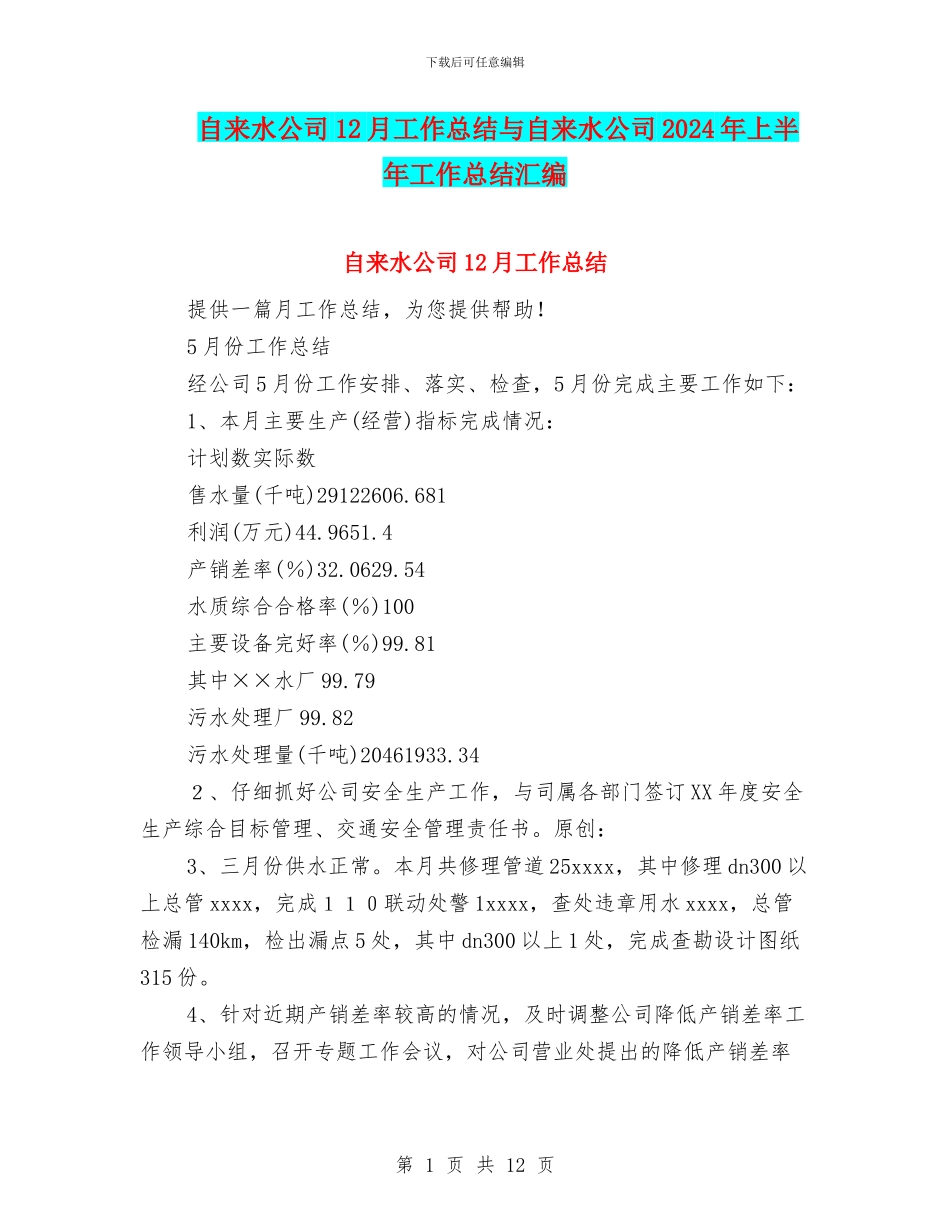 下载后可任意编辑

自来水公司12月工作总结与自来水公司2024年上半年工作总结汇编

自来水公司12月工作总结

提供一篇月工作总结，为您提供帮助！

5月份工作总结

经公司5月份工作安排、落实、检查，5月份完成主要工作如下：

1、本月主要生产(经营)指标完成情况：

计划数实际数

售水量(千吨)29122606.681

利润(万元)44.9651.4

产销差率(%)32.0629.54

水质综合合格率(%)100

主要设备完好率(%)99.81

其中××水厂99.79

污水处理厂99.82

污水处理量(千吨)20461933.34

2、仔细抓好公司安全生产工作，与司属各部门签订XX年度安全生产综合目标管理、交通安全管理责任书。原创：

3、三月份供水正常。本月共修理管道25xxxx，其中修理dn300以上总管xxxx，完成110联动处警1xxxx，查处违章用水xxxx，总管检漏140km，检出漏点5处，其中dn300以上1处，完成查勘设计图纸315份。

4、针对近期产销差率较高的情况，及时调整公司降低产销差率工作领导小组，召开专题工作会议，对公司营业处提出的降低产销差率

第 1 页 共 12 页